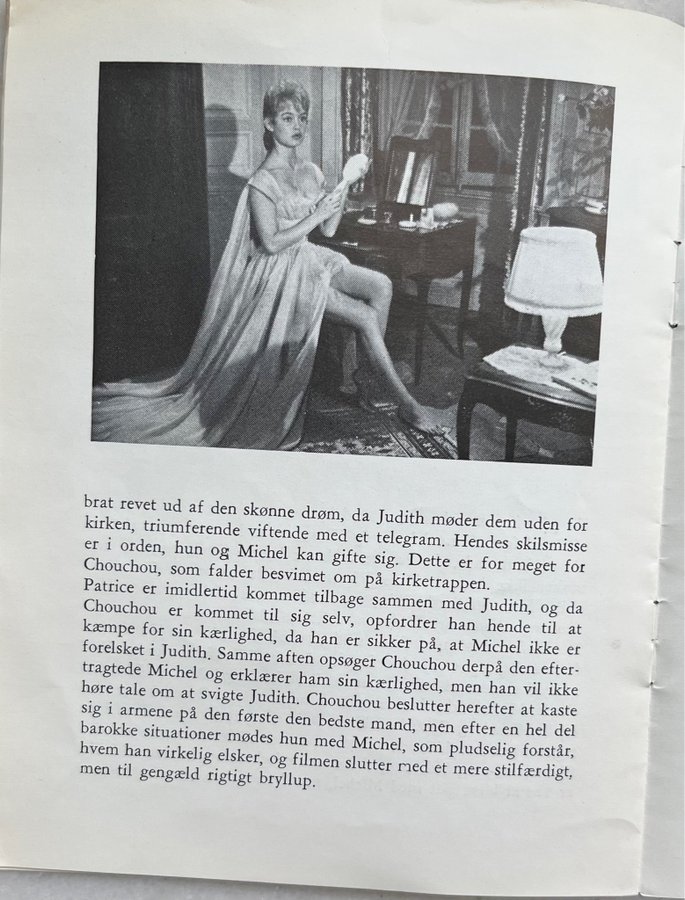 brat revet ud af den skønne drøm, da Judith møder dem uden for kirken, triumferende viftende med et telegram. Hendes skilsmisse er i orden, hun og Michel kan gifte sig. Dette er for meget for Chouchou, som falder besvimet om på kirketrappen.
Patrice er imidlertid kommet tilbage sammen med Judith, og da Chouchou er kommet til sig selv, opfordrer han hende til at kæmpe for sin kærlighed, da han er sikker på, at Michel ikke er forelsket i Judith. Samme aften opsøger Chouchou derpå den eftertragtede Michel og erklærer ham sin kærlighed, men han vil ikke høre tale om at svigte Judith. Chouchou beslutter herefter at kaste sig i armene på den første den bedste mand, men efter en hel del barokke situationer mødes hun med Michel, som pludselig forstår, hvem han virkelig elsker, og filmen slutter med et mere stilfærdigt, men til gengæld rigtigt bryllup.